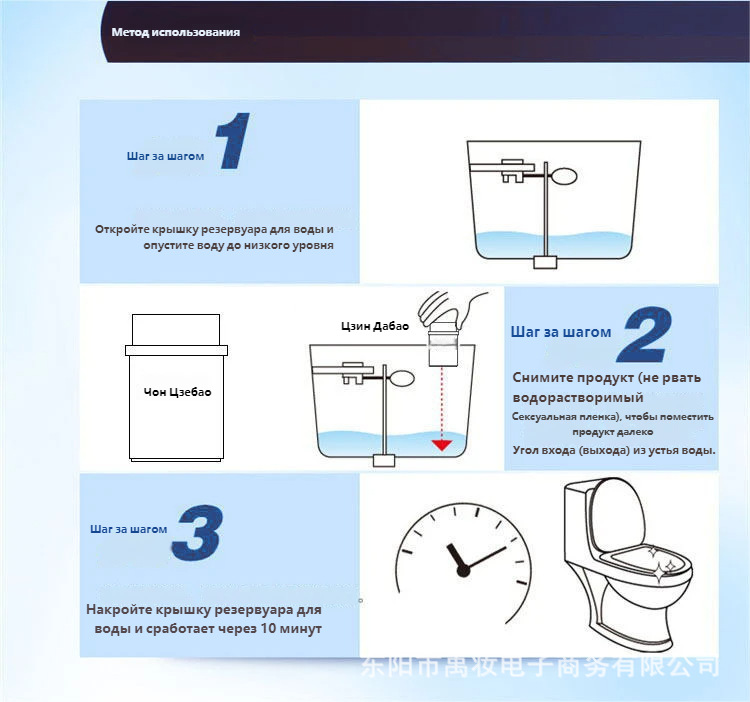 Метод использования

Шаг за шагом 1

Откройте крышку резервуара для воды и опустите воду до низкого уровня

Чон Цзебао

Цзин Дабао

Шаг за шагом 2

Снимите продукт (не рвать водорастворимый

Сексуальная пленка), чтобы поместить продукт далеко

Угол входа (выхода) из устья воды.

Шаг за шагом 3

Накройте крышку резервуара для воды и сработает через 10 минут

东阳市禹妆电子商务有限公司